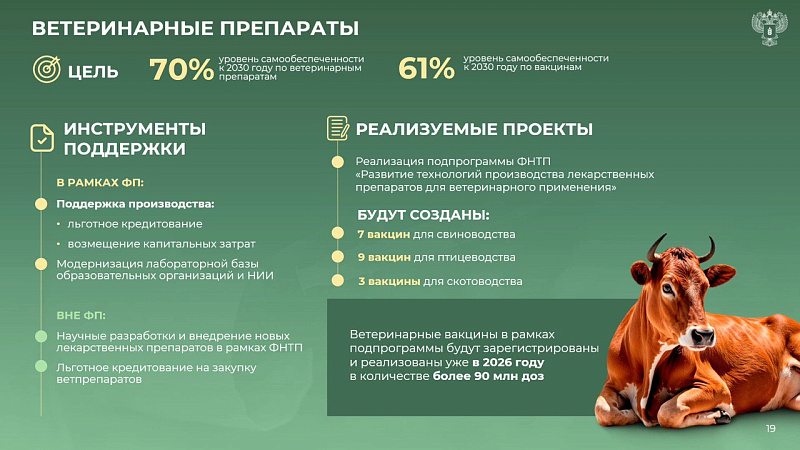 ВЕТЕРИНАРНЫЕ ПРЕПАРАТЫ

ЦЕЛЬ

70% уровень самообеспеченности к 2030 году по ветеринарным препаратам

61% уровень самообеспеченности к 2030 году по вакцинам

ИНСТРУМЕНТЫ ПОДДЕРЖКИ

В РАМКАХ ФП:

Поддержка производства:

• льготное кредитование

• возмещение капитальных затрат

Модернизация лабораторной базы образовательных организаций и НИИ

ВНЕ ФП:

Научные разработки и внедрение новых лекарственных препаратов в рамках ФНТП

Льготное кредитование на закупку ветпрепаратов

РЕАЛИЗУЕМЫЕ ПРОЕКТЫ

Реализация подпрограммы ФНТП «Развитие технологий производства лекарственных препаратов для ветеринарного применения»

БУДУТ СОЗДАНЫ:

7 вакцин для свиноводства

9 вакцин для птицеводства

3 вакцины для скотоводства

Ветеринарные вакцины в рамках подпрограммы будут зарегистрированы и реализованы уже в 2026 году в количестве более 90 млн доз

19